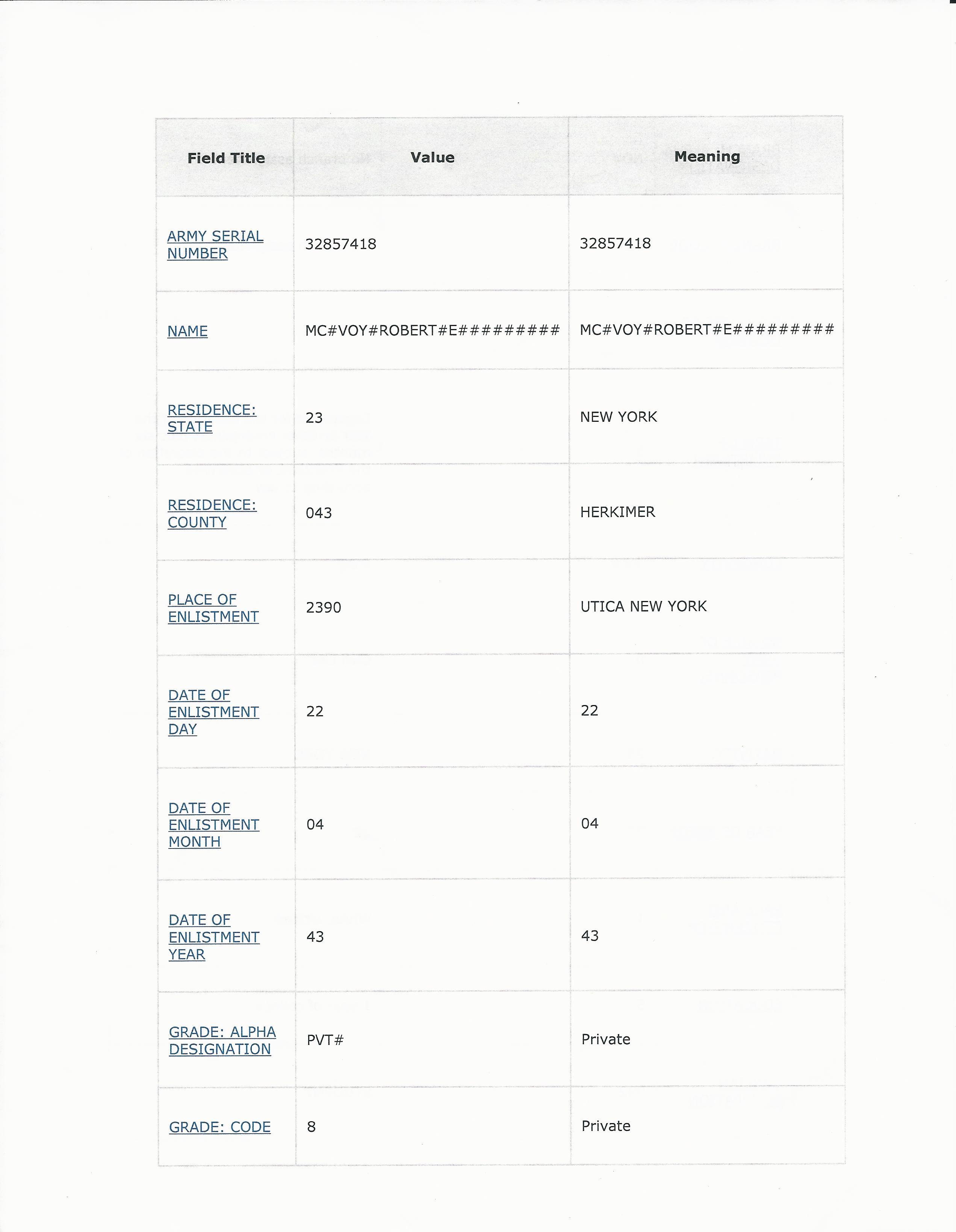 | Field Title | Value | Meaning |
|---|---|---|
| ARMY SERIAL NUMBER | 32857418 | 32857418 |
| NAME | MC#VOY#ROBERT#E######### | MC#VOY#ROBERT#E######### |
| RESIDENCE: STATE | 23 | NEW YORK |
| RESIDENCE: COUNTY | 043 | HERKIMER |
| PLACE OF ENLISTMENT | 2390 | UTICA NEW YORK |
| DATE OF ENLISTMENT DAY | 22 | 22 |
| DATE OF ENLISTMENT MONTH | 04 | 04 |
| DATE OF ENLISTMENT YEAR | 43 | 43 |
| GRADE: ALPHA DESIGNATION | PVT# | Private |
| GRADE: CODE | 8 | Private |